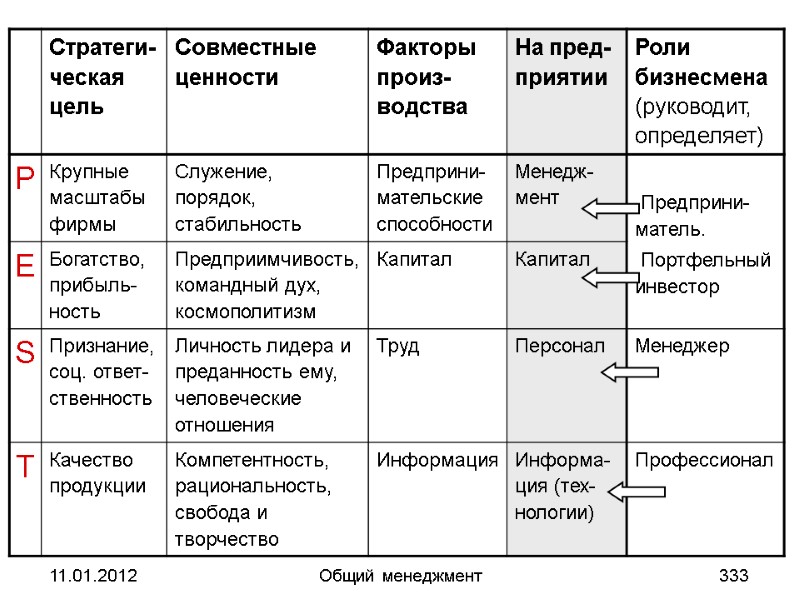 | | Стратегическая цель | Совместные ценности | Факторы производства | На предприятии | Роли бизнесмена (руководит, определяет) |
|---|---|---|---|---|---|
| P | Крупные масштабы фирмы | Служение, порядок, стабильность | Предпринимательские способности | Менеджмент | Предприниматель. |
| E | Богатство, прибыльность | Предприимчивость, командный дух, космополитизм | Капитал | Капитал | Портфельный инвестор |
| S | Признание, соц. ответственность | Личность лидера и преданность ему, человеческие отношения | Труд | Персонал | Менеджер |
| T | Качество продукции | Компетентность, рациональность, свобода и творчество | Информация | Информация (технологии) | Профессионал |

11.01.2012 Общий менеджмент 333